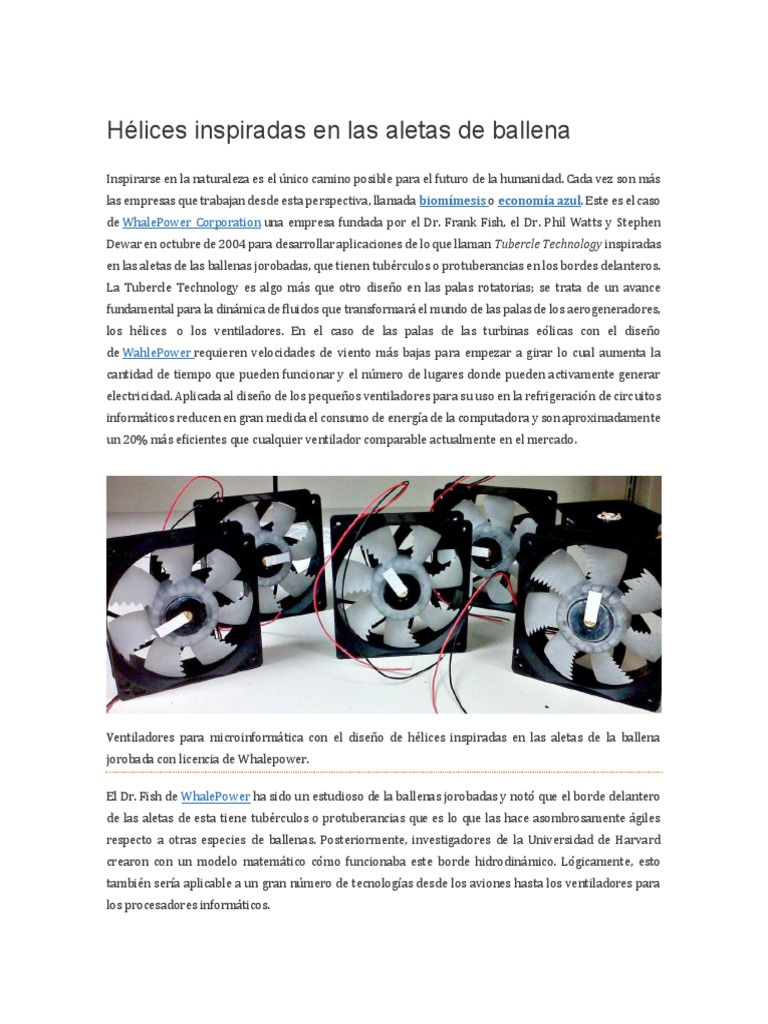 Hélices inspiradas en las aletas de ballena

Inspirarse en la naturaleza es el único camino posible para el futuro de la humanidad. Cada vez son más las empresas que trabajan desde esta perspectiva, llamada biomímesis o economía azul. Este es el caso de WhalePower Corporation una empresa fundada por el Dr. Frank Fish, el Dr. Phil Watts y Stephen Dewar en octubre de 2004 para desarrollar aplicaciones de lo que llaman Tubercle Technology inspiradas en las aletas de las ballenas jorobadas, que tienen tubérculos o protuberancias en los bordes delanteros. La Tubercle Technology es algo más que otro diseño en las palas rotatorias; se trata de un avance fundamental para la dinámica de fluidos que transformará el mundo de las palas de los aerogeneradores, los hélices o los ventiladores. En el caso de las palas de las turbinas eólicas con el diseño de WahlePower requieren velocidades de viento más bajas para empezar a girar lo cual aumenta la cantidad de tiempo que pueden funcionar y el número de lugares donde pueden activamente generar electricidad. Aplicada al diseño de los pequeños ventiladores para su uso en la refrigeración de circuitos informáticos reducen en gran medida el consumo de energía de la computadora y son aproximadamente un 20% más eficientes que cualquier ventilador comparable actualmente en el mercado.

Ventiladores para microinformática con el diseño de hélices inspiradas en las aletas de la ballena jorobada con licencia de Whalepower.

El Dr. Fish de WhalePower ha sido un estudioso de la ballenas jorobadas y notó que el borde delantero de las aletas de esta tiene tubérculos o protuberancias que es lo que las hace asombrosamente ágiles respecto a otras especies de ballenas. Posteriormente, investigadores de la Universidad de Harvard crearon con un modelo matemático cómo funcionaba este borde hidrodinámico. Lógicamente, esto también sería aplicable a un gran número de tecnologías desde los aviones hasta los ventiladores para los procesadores informáticos.